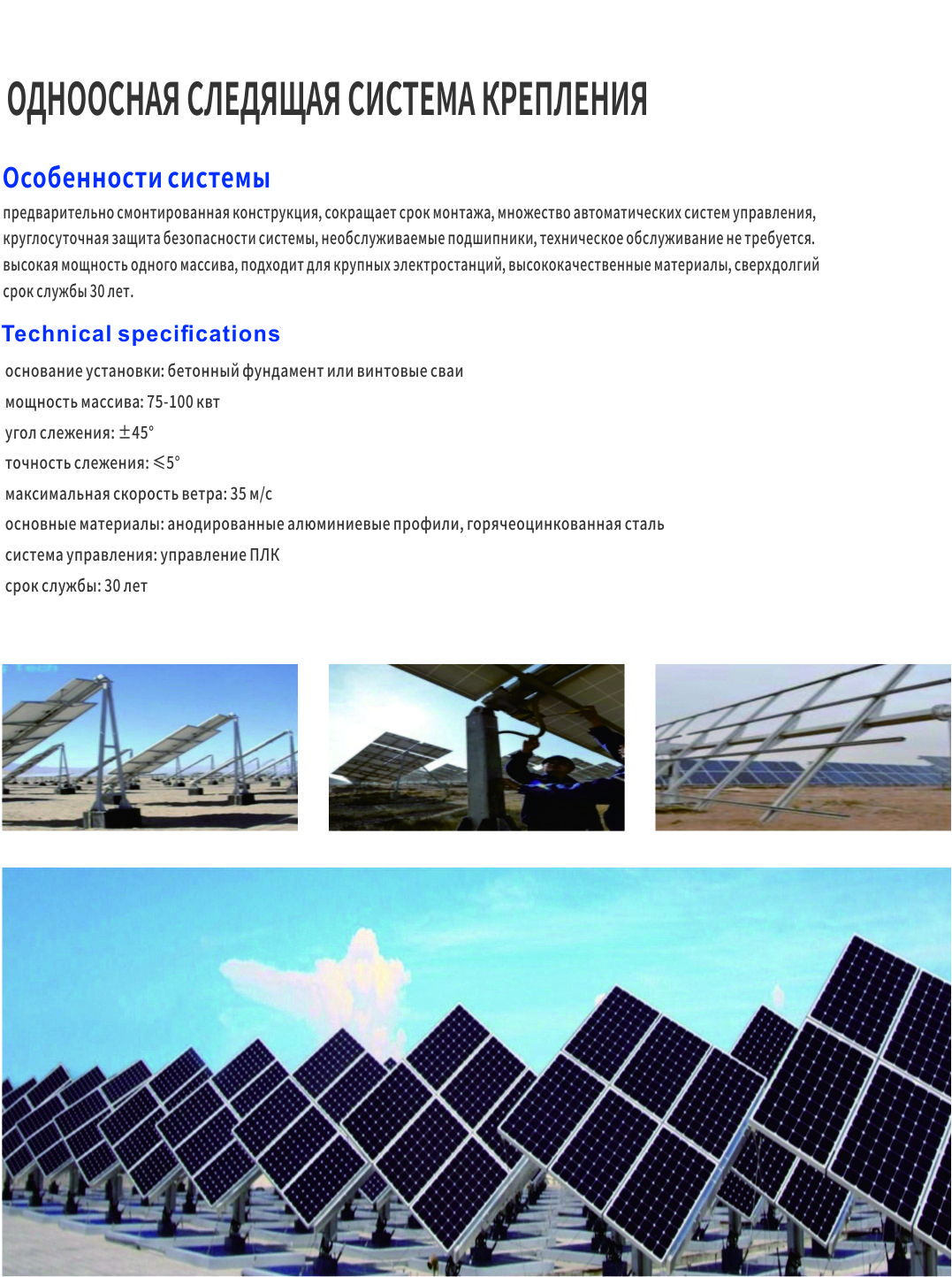 ОДНООСНАЯ СЛЕДЯЩАЯ СИСТЕМА КРЕПЛЕНИЯ

Особенности системы

предварительно смонтированная конструкция, сокращает срок монтажа, множество автоматических систем управления, круглосуточная защита безопасности системы, необслуживаемые подшипники, техническое обслуживание не требуется. высокая мощность одного массива, подходит для крупных электростанций, высококачественные материалы, сверхдолгий срок службы 30 лет.

Technical specifications

основание установки: бетонный фундамент или винтовые сваи
мощность массива: 75-100 квт
угол слежения: ±45°
точность слежения: ≤5°
максимальная скорость ветра: 35 м/с
основные материалы: анодированные алюминиевые профили, горячеоцинкованная сталь
система управления: управление ПЛК
срок службы: 30 лет